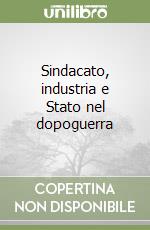 unilibro

Sindacato, industria e Stato nel dopoguerra

COPERTINA NON DISPONIBILE